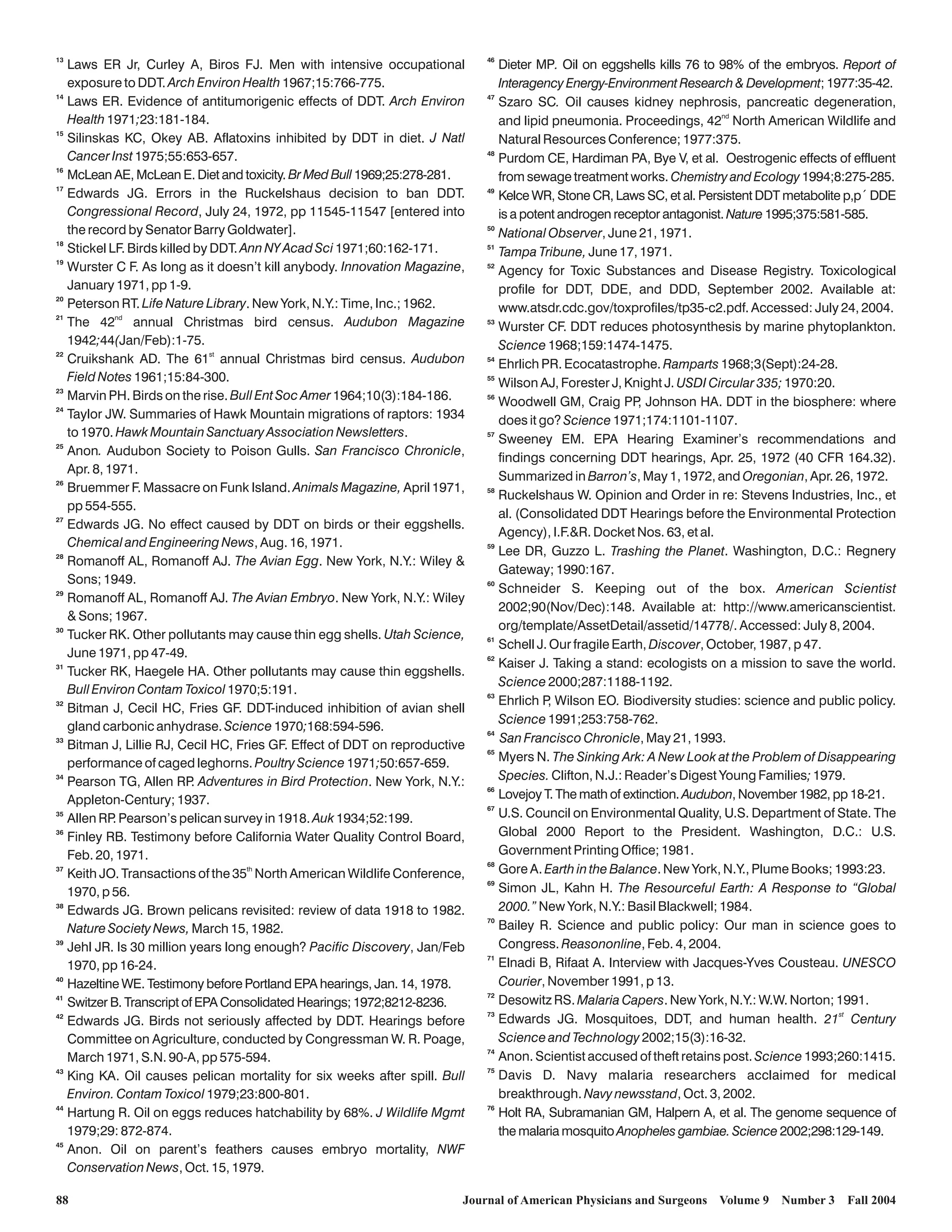 $^{13}$ Laws ER Jr, Curley A, Biros FJ. Men with intensive occupational exposure to DDT. Arch Environ Health 1967;15:766-775.

$^{14}$ Laws ER. Evidence of antitumorigenic effects of DDT. Arch Environ Health 1971;23:181-184.

$^{15}$ Silinskas KC, Okey AB. Aflatoxins inhibited by DDT in diet. J Natl Cancer Inst 1975;55:653-657.

$^{16}$ McLean AE, McLean E. Diet and toxicity. Br Med Bull 1969;25:278-281.

$^{17}$ Edwards JG. Errors in the Ruckelshaus decision to ban DDT. Congressional Record, July 24, 1972, pp 11545-11547 [entered into the record by Senator Barry Goldwater].

$^{18}$ Stickel LF. Birds killed by DDT. Ann NY Acad Sci 1971;60:162-171.

$^{19}$ Wurster C F. As long as it doesn't kill anybody. Innovation Magazine, January 1971, pp 1-9.

$^{20}$ Peterson RT. Life Nature Library. New York, N.Y.: Time, Inc.; 1962.

$^{21}$ The 42$^{nd}$ annual Christmas bird census. Audubon Magazine 1942;44(Jan/Feb):1-75.

$^{22}$ Cruikshank AD. The 61$^{st}$ annual Christmas bird census. Audubon Field Notes 1961;15:84-300.

$^{23}$ Marvin PH. Birds on the rise. Bull Ent Soc Amer 1964;10(3):184-186.

$^{24}$ Taylor JW. Summaries of Hawk Mountain migrations of raptors: 1934 to 1970. Hawk Mountain Sanctuary Association Newsletters.

$^{25}$ Anon. Audubon Society to Poison Gulls. San Francisco Chronicle, Apr. 8, 1971.

$^{26}$ Bruemmer F. Massacre on Funk Island. Animals Magazine, April 1971, pp 554-555.

$^{27}$ Edwards JG. No effect caused by DDT on birds or their eggshells. Chemical and Engineering News, Aug. 16, 1971.

$^{28}$ Romanoff AL, Romanoff AJ. The Avian Egg. New York, N.Y.: Wiley & Sons; 1949.

$^{29}$ Romanoff AL, Romanoff AJ. The Avian Embryo. New York, N.Y.: Wiley & Sons; 1967.

$^{30}$ Tucker RK. Other pollutants may cause thin egg shells. Utah Science, June 1971, pp 47-49.

$^{31}$ Tucker RK, Haegele HA. Other pollutants may cause thin eggshells. Bull Environ Contam Toxicol 1970;5:191.

$^{32}$ Bitman J, Cecil HC, Fries GF. DDT-induced inhibition of avian shell gland carbonic anhydrase. Science 1970;168:594-596.

$^{33}$ Bitman J, Lillie RJ, Cecil HC, Fries GF. Effect of DDT on reproductive performance of caged leghorns. Poultry Science 1971;50:657-659.

$^{34}$ Pearson TG, Allen RP. Adventures in Bird Protection. New York, N.Y.: Appleton-Century; 1937.

$^{35}$ Allen RP. Pearson's pelican survey in 1918. Auk 1934;52:199.

$^{36}$ Finley RB. Testimony before California Water Quality Control Board, Feb. 20, 1971.

$^{37}$ Keith JO. Transactions of the 35$^{th}$ North American Wildlife Conference, 1970, p 56.

$^{38}$ Edwards JG. Brown pelicans revisited: review of data 1918 to 1982. Nature Society News, March 15, 1982.

$^{39}$ Jehl JR. Is 30 million years long enough? Pacific Discovery, Jan/Feb 1970, pp 16-24.

$^{40}$ Hazeltine WE. Testimony before Portland EPA hearings, Jan. 14, 1978.

$^{41}$ Switzer B. Transcript of EPA Consolidated Hearings; 1972;8212-8236.

$^{42}$ Edwards JG. Birds not seriously affected by DDT. Hearings before Committee on Agriculture, conducted by Congressman W. R. Poage, March 1971, S.N. 90-A, pp 575-594.

$^{43}$ King KA. Oil causes pelican mortality for six weeks after spill. Bull Environ. Contam Toxicol 1979;23:800-801.

$^{44}$ Hartung R. Oil on eggs reduces hatchability by 68%. J Wildlife Mgmt 1979;29: 872-874.

$^{45}$ Anon. Oil on parent's feathers causes embryo mortality, NWF Conservation News, Oct. 15, 1979.

$^{46}$ Dieter MP. Oil on eggshells kills 76 to 98% of the embryos. Report of Interagency Energy-Environment Research & Development; 1977:35-42.

$^{47}$ Szaro SC. Oil causes kidney nephrosis, pancreatic degeneration, and lipid pneumonia. Proceedings, 42$^{nd}$ North American Wildlife and Natural Resources Conference; 1977:375.

$^{48}$ Purdom CE, Hardiman PA, Bye V, et al. Oestrogenic effects of effluent from sewage treatment works. Chemistry and Ecology 1994;8:275-285.

$^{49}$ Kelce WR, Stone CR, Laws SC, et al. Persistent DDT metabolite p,p´ DDE is a potent androgen receptor antagonist. Nature 1995;375:581-585.

$^{50}$ National Observer, June 21, 1971.

$^{51}$ Tampa Tribune, June 17, 1971.

$^{52}$ Agency for Toxic Substances and Disease Registry. Toxicological profile for DDT, DDE, and DDD, September 2002. Available at: www.atsdr.cdc.gov/toxprofiles/tp35-c2.pdf. Accessed: July 24, 2004.

$^{53}$ Wurster CF. DDT reduces photosynthesis by marine phytoplankton. Science 1968;159:1474-1475.

$^{54}$ Ehrlich PR. Ecocatastrophe. Ramparts 1968;3(Sept):24-28.

$^{55}$ Wilson AJ, Forester J, Knight J. USDI Circular 335; 1970:20.

$^{56}$ Woodwell GM, Craig PP, Johnson HA. DDT in the biosphere: where does it go? Science 1971;174:1101-1107.

$^{57}$ Sweeney EM. EPA Hearing Examiner's recommendations and findings concerning DDT hearings, Apr. 25, 1972 (40 CFR 164.32). Summarized in Barron's, May 1, 1972, and Oregonian, Apr. 26, 1972.

$^{58}$ Ruckelshaus W. Opinion and Order in re: Stevens Industries, Inc., et al. (Consolidated DDT Hearings before the Environmental Protection Agency), I.F.&R. Docket Nos. 63, et al.

$^{59}$ Lee DR, Guzzo L. Trashing the Planet. Washington, D.C.: Regnery Gateway; 1990:167.

$^{60}$ Schneider S. Keeping out of the box. American Scientist 2002;90(Nov/Dec):148. Available at: http://www.americanscientist.org/template/AssetDetail/assetid/14778/. Accessed: July 8, 2004.

$^{61}$ Schell J. Our fragile Earth, Discover, October, 1987, p 47.

$^{62}$ Kaiser J. Taking a stand: ecologists on a mission to save the world. Science 2000;287:1188-1192.

$^{63}$ Ehrlich P, Wilson EO. Biodiversity studies: science and public policy. Science 1991;253:758-762.

$^{64}$ San Francisco Chronicle, May 21, 1993.

$^{65}$ Myers N. The Sinking Ark: A New Look at the Problem of Disappearing Species. Clifton, N.J.: Reader's Digest Young Families; 1979.

$^{66}$ Lovejoy T. The math of extinction. Audubon, November 1982, pp 18-21.

$^{67}$ U.S. Council on Environmental Quality, U.S. Department of State. The Global 2000 Report to the President. Washington, D.C.: U.S. Government Printing Office; 1981.

$^{68}$ Gore A. Earth in the Balance. New York, N.Y., Plume Books; 1993:23.

$^{69}$ Simon JL, Kahn H. The Resourceful Earth: A Response to "Global 2000." New York, N.Y.: Basil Blackwell; 1984.

$^{70}$ Bailey R. Science and public policy: Our man in science goes to Congress. Reasononline, Feb. 4, 2004.

$^{71}$ Elnadi B, Rifaat A. Interview with Jacques-Yves Cousteau. UNESCO Courier, November 1991, p 13.

$^{72}$ Desowitz RS. Malaria Capers. New York, N.Y.: W.W. Norton; 1991.

$^{73}$ Edwards JG. Mosquitoes, DDT, and human health. 21$^{st}$ Century Science and Technology 2002;15(3):16-32.

$^{74}$ Anon. Scientist accused of theft retains post. Science 1993;260:1415.

$^{75}$ Davis D. Navy malaria researchers acclaimed for medical breakthrough. Navy newsstand, Oct. 3, 2002.

$^{76}$ Holt RA, Subramanian GM, Halpern A, et al. The genome sequence of the malaria mosquito Anopheles gambiae. Science 2002;298:129-149.

88 Journal of American Physicians and Surgeons Volume 9 Number 3 Fall 2004